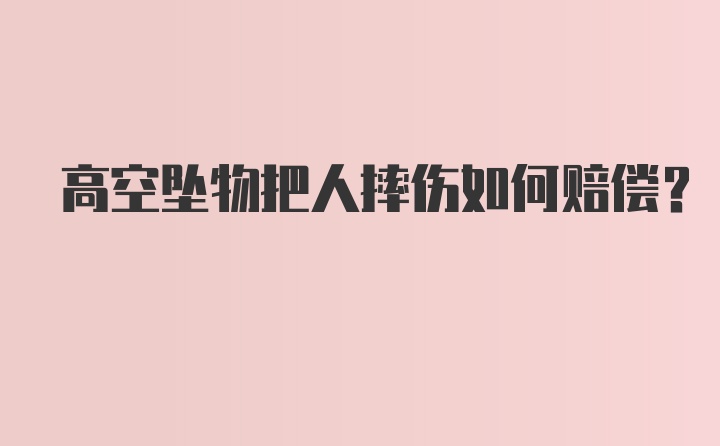 高空坠物把人摔伤如何赔偿?